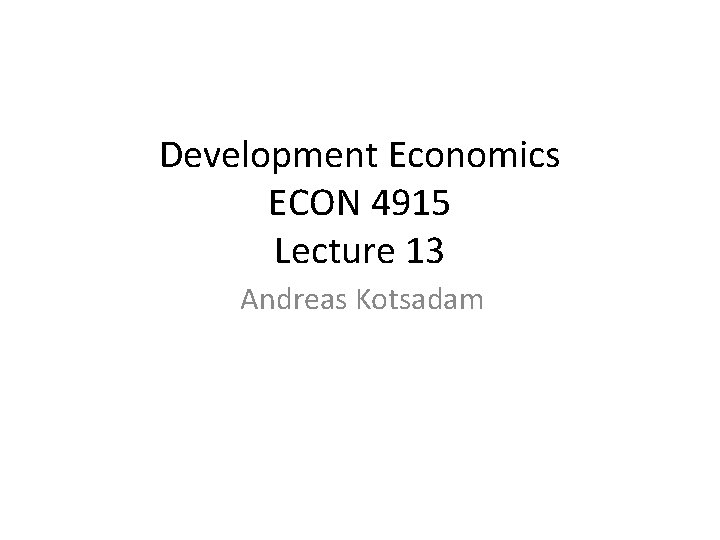 Development Economics
ECON 4915
Lecture 13

Andreas Kotsadam